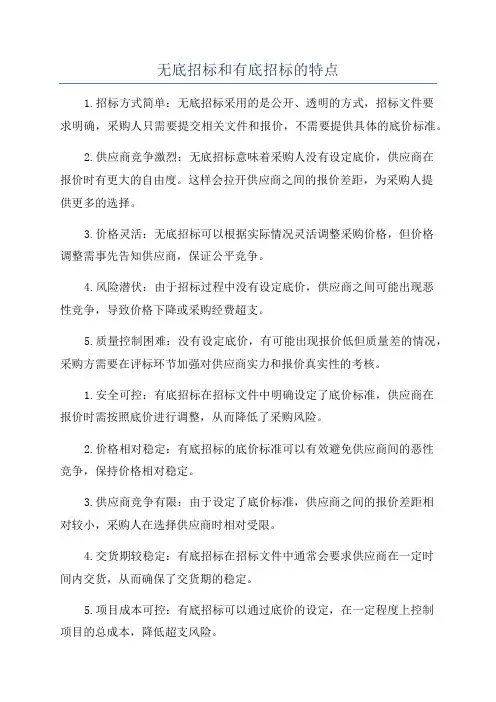 无底招标和有底招标的特点

1.招标方式简单：无底招标采用的是公开、透明的方式，招标文件要求明确，采购人只需要提交相关文件和报价，不需要提供具体的底价标准。

2.供应商竞争激烈：无底招标意味着采购人没有设定底价，供应商在报价时有更大的自由度。这样会拉开供应商之间的报价差距，为采购人提供更多的选择。

3.价格灵活：无底招标可以根据实际情况灵活调整采购价格，但价格调整需事先告知供应商，保证公平竞争。

4.风险潜伏：由于招标过程中没有设定底价，供应商之间可能出现恶性竞争，导致价格下降或采购经费超支。

5.质量控制困难：没有设定底价，有可能出现报价低但质量差的情况，采购方需要在评标环节加强对供应商实力和报价真实性的考核。

1.安全可控：有底招标在招标文件中明确设定了底价标准，供应商在报价时需按照底价进行调整，从而降低了采购风险。

2.价格相对稳定：有底招标的底价标准可以有效避免供应商间的恶性竞争，保持价格相对稳定。

3.供应商竞争有限：由于设定了底价标准，供应商之间的报价差距相对较小，采购人在选择供应商时相对受限。

4.交货期较稳定：有底招标在招标文件中通常会要求供应商在一定时间内交货，从而确保了交货期的稳定。

5.项目成本可控：有底招标可以通过底价的设定，在一定程度上控制项目的总成本，降低超支风险。